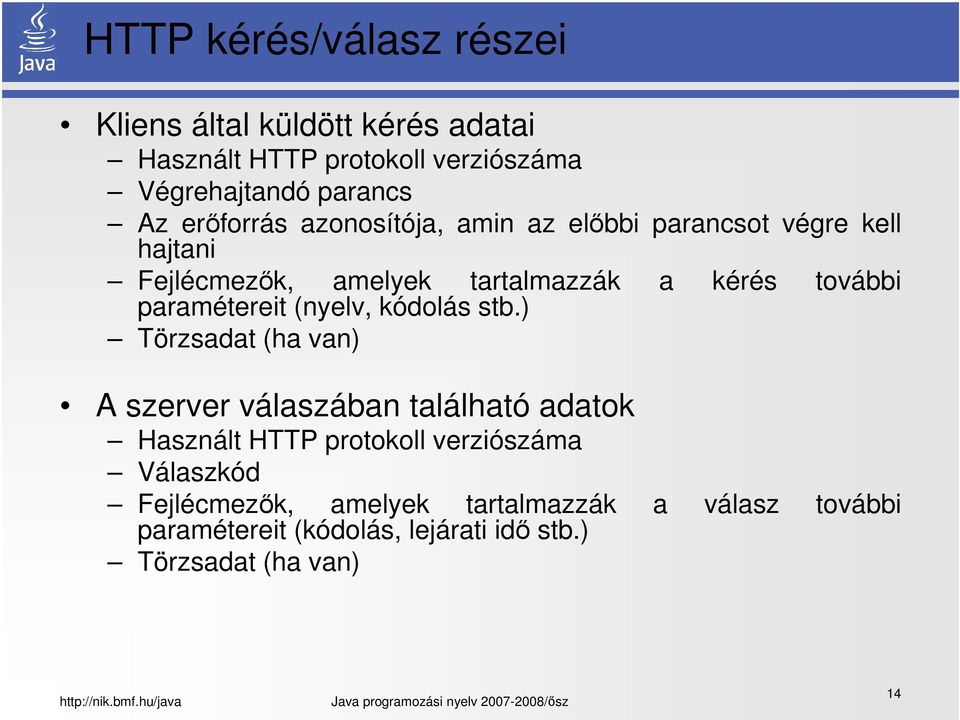 Java

HTTP kérés/válasz részei

• Kliens által küldött kérés adatai
– Használt HTTP protokoll verziószáma
– Végrehajtandó parancs
– Az erőforrás azonosítója, amin az előbbi parancsot végre kell hajtani
– Fejlécmezők, amelyek tartalmazzák a kérés további paramétereit (nyelv, kódolás stb.)
– Törzsadat (ha van)

• A szerver válaszában található adatok
– Használt HTTP protokoll verziószáma
– Válaszkód
– Fejlécmezők, amelyek tartalmazzák a válasz további paramétereit (kódolás, lejárati idő stb.)
– Törzsadat (ha van)

http://nik.bmf.hu/java
Java programozási nyelv 2007-2008/ősz
14